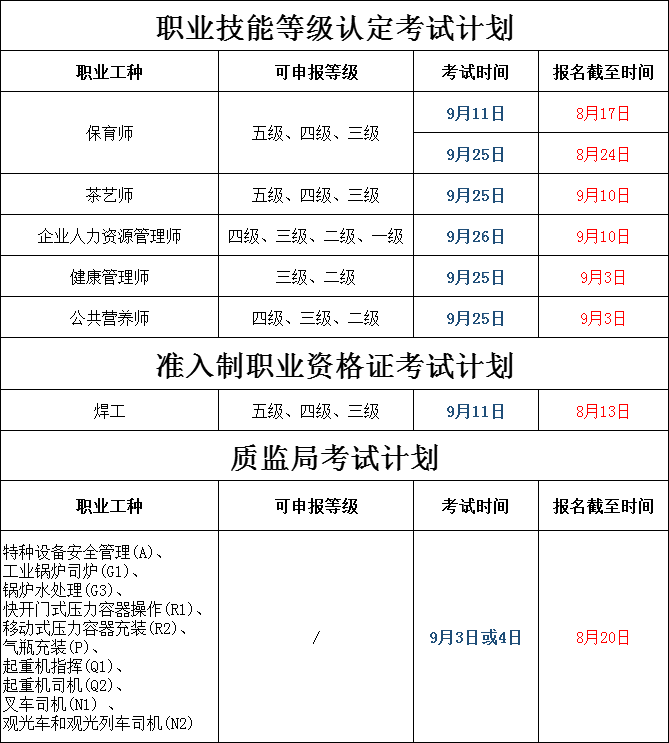 职业技能等级认定考试计划

| 职业工种 | 可申报等级 | 考试时间 | 报名截至时间 |
|---|---|---|---|
| 保育师 | 五级、四级、三级 | 9月11日 | 8月17日 |
| | | 9月25日 | 8月24日 |
| 茶艺师 | 五级、四级、三级 | 9月25日 | 9月10日 |
| 企业人力资源管理师 | 四级、三级、二级、一级 | 9月26日 | 9月10日 |
| 健康管理师 | 三级、二级 | 9月25日 | 9月3日 |
| 公共营养师 | 四级、三级、二级 | 9月25日 | 9月3日 |

准入制职业资格证考试计划

| 焊工 | 五级、四级、三级 | 9月11日 | 8月13日 |
|---|---|---|---|

质监局考试计划

| 职业工种 | 可申报等级 | 考试时间 | 报名截至时间 |
|---|---|---|---|
| 特种设备安全管理(A)、工业锅炉司炉(G1)、锅炉水处理(G3)、快开门式压力容器操作(R1)、移动式压力容器充装(R2)、气瓶充装(P)、起重机指挥(Q1)、起重机司机(Q2)、叉车司机(N1) 、观光车和观光列车司机(N2) | / | 9月3日或4日 | 8月20日 |